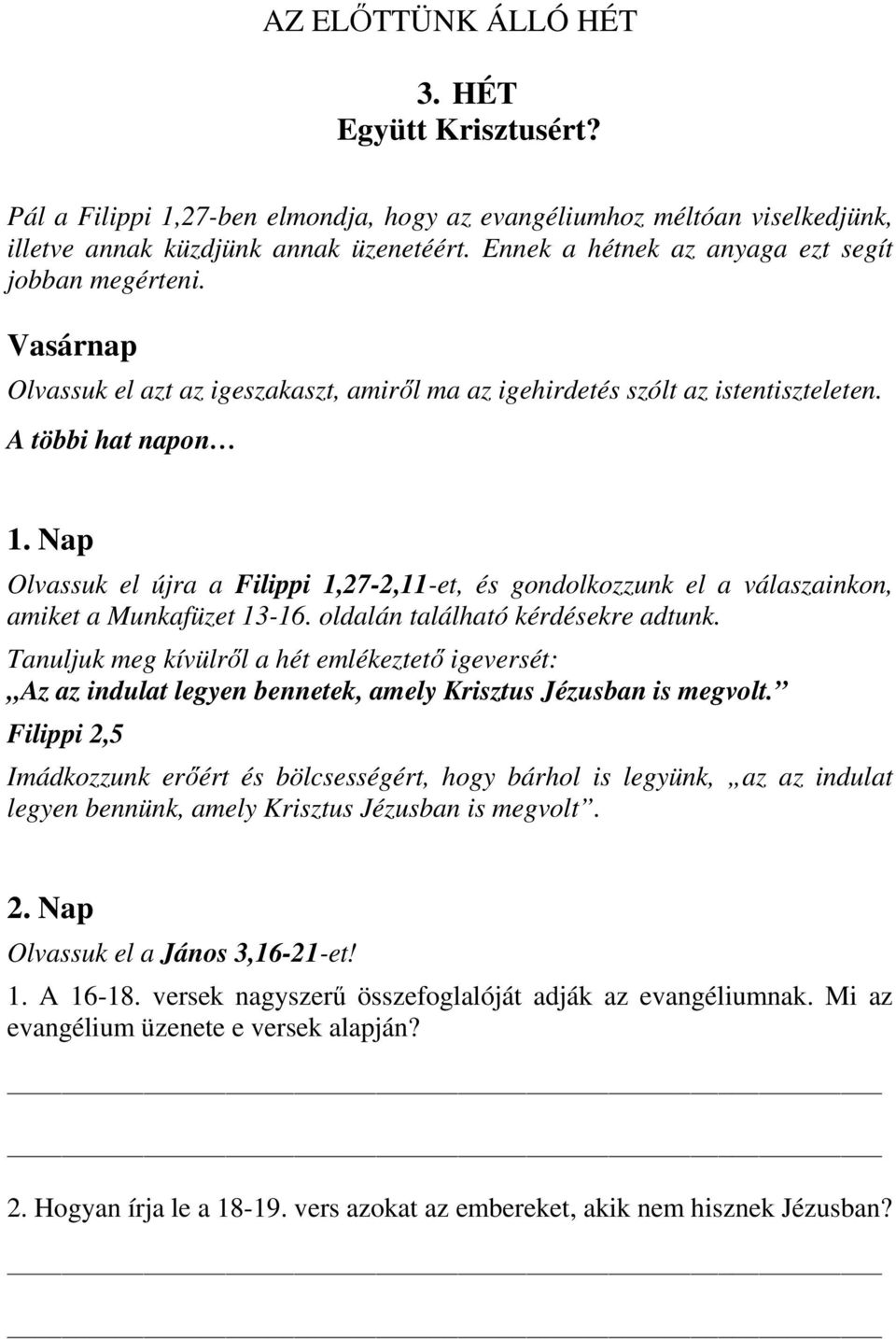 AZ ELŐTTÜNK ÁLLÓ HÉT

3. HÉT
Együtt Krisztusért?

Pál a Filippi 1,27-ben elmondja, hogy az evangéliumhoz méltóan viselkedjünk, illetve annak küzdjünk annak üzenetéért. Ennek a hétnek az anyaga ezt segít jobban megérteni.

Vasárnap

Olvassuk el azt az igeszakaszt, amiről ma az igehirdetés szólt az istentiszteleten.

A többi hat napon…

1. Nap

Olvassuk el újra a Filippi 1,27-2,11-et, és gondolkozzunk el a válaszainkon, amiket a Munkafüzet 13-16. oldalán található kérdésekre adtunk.

Tanuljuk meg kívülről a hét emlékeztető igeversét:
„Az az indulat legyen bennetek, amely Krisztus Jézusban is megvolt.” Filippi 2,5

Imádkozzunk erőért és bölcsességért, hogy bárhol is legyünk, „az az indulat legyen bennünk, amely Krisztus Jézusban is megvolt”.

2. Nap

Olvassuk el a János 3,16-21-et!

1. A 16-18. versek nagyszerű összefoglalóját adják az evangéliumnak. Mi az evangélium üzenete e versek alapján?

2. Hogyan írja le a 18-19. vers azokat az embereket, akik nem hisznek Jézusban?